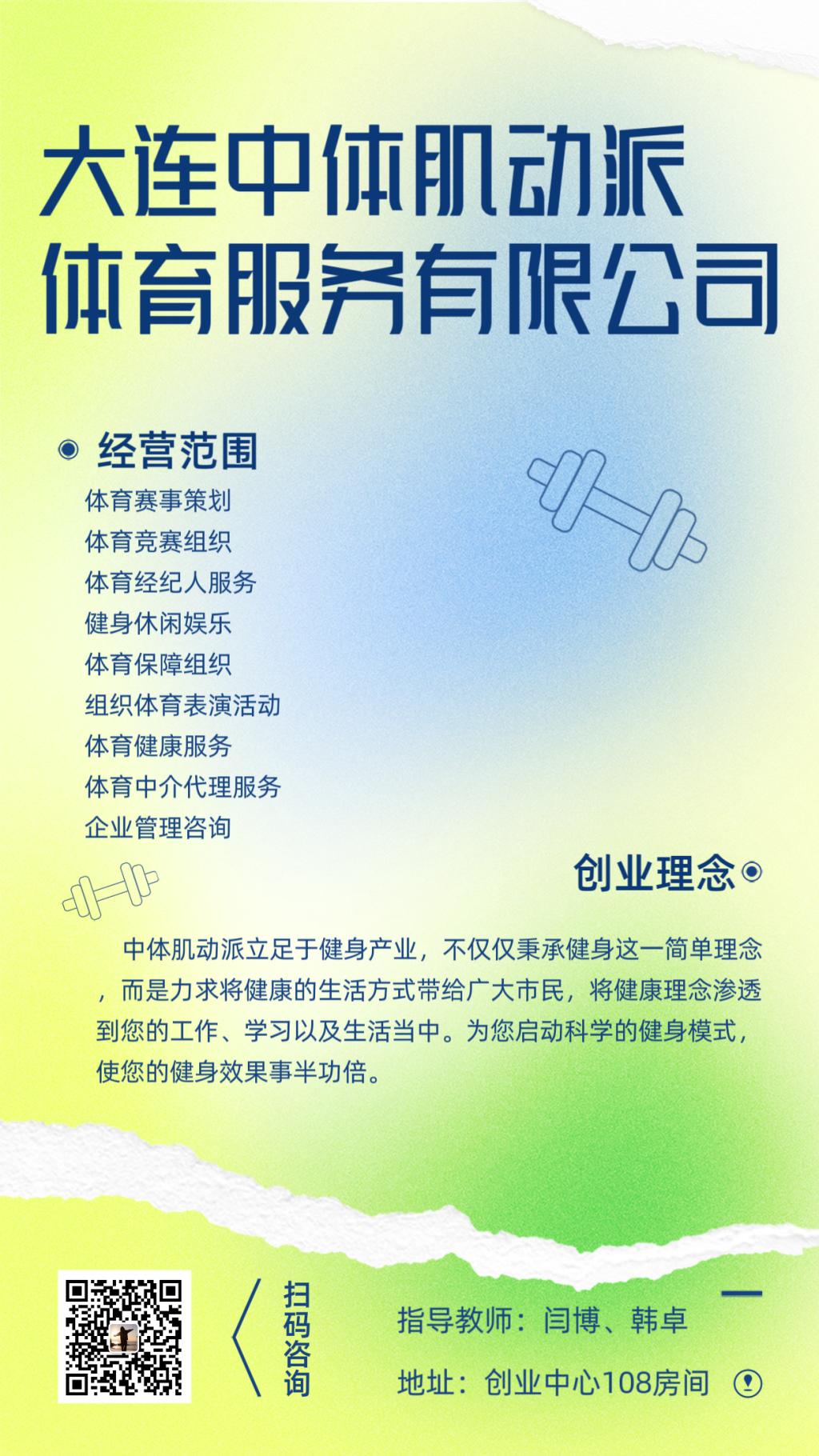 大连中体肌动派
体育服务有限公司

经营范围

体育赛事策划
体育竞赛组织
体育经纪人服务
健身休闲娱乐
体育保障组织
组织体育表演活动
体育健康服务
体育中介代理服务
企业管理咨询

创业理念

中体肌动派立足于健身产业，不仅仅秉承健身这一简单理念，而是力求将健康的生活方式带给广大市民，将健康理念渗透到您的工作、学习以及生活当中。为您启动科学的健身模式，使您的健身效果事半功倍。

扫码咨询

指导教师：闫博、韩卓
地址：创业中心108房间